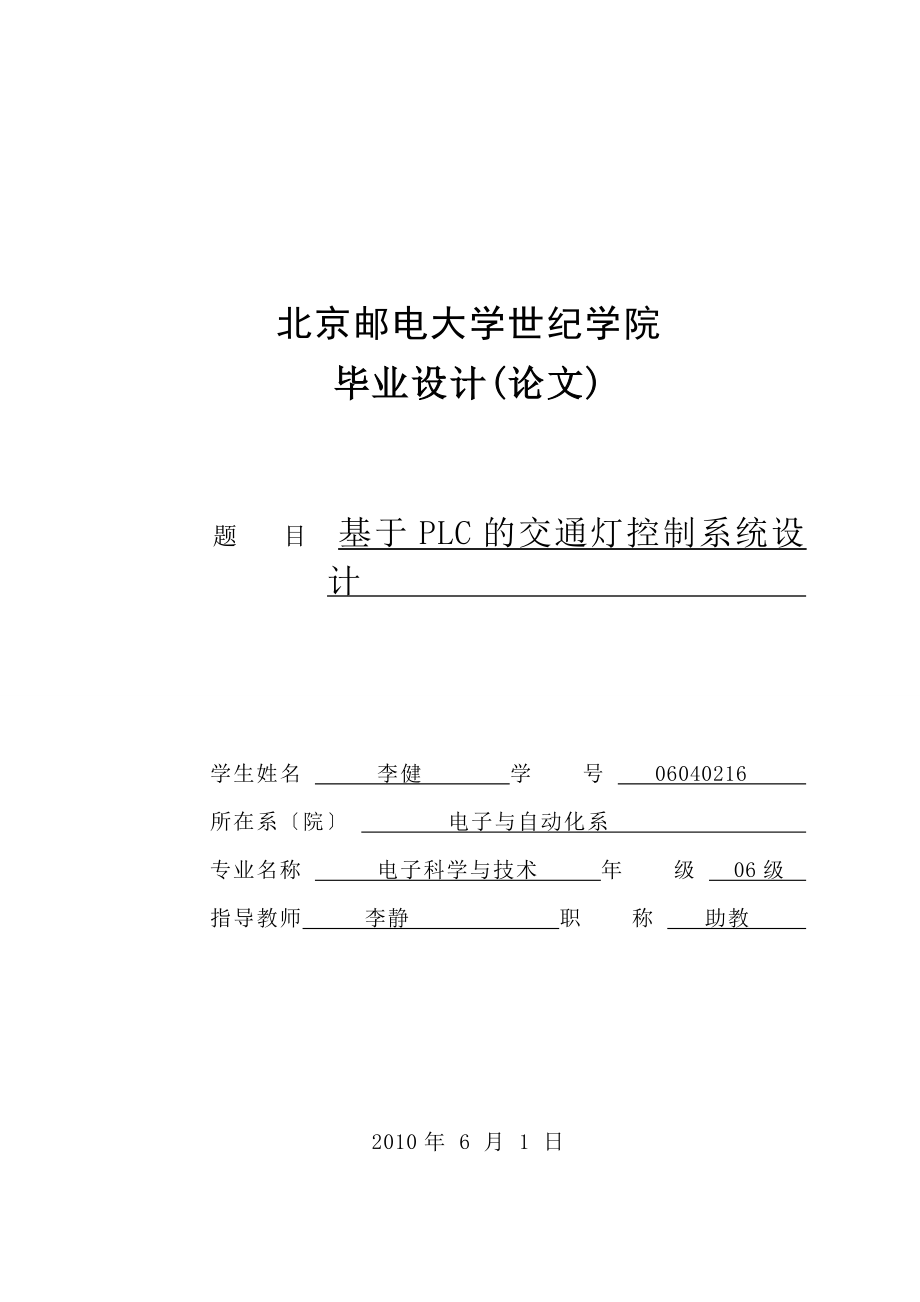 北京邮电大学世纪学院

毕业设计(论文)

题　　目　基于 PLC 的交通灯控制系统设计

学生姓名　李健　学　　号　06040216

所在系〔院〕　电子与自动化系

专业名称　电子科学与技术　年　　级　06 级

指导教师　李静　职　　称　助教

2010 年 6 月 1 日